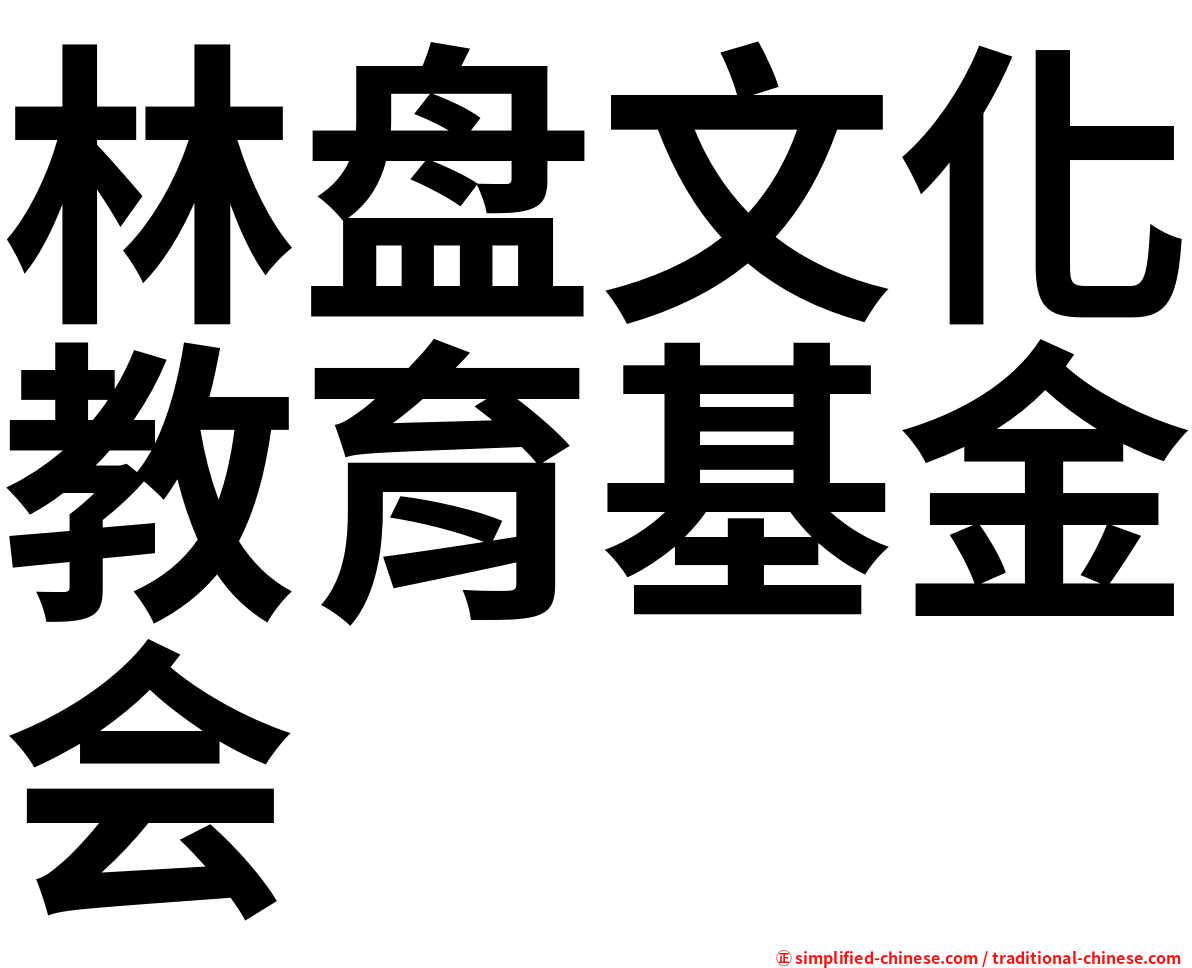 林盘文化教育基金会

㊣ simplified-chinese.com / traditional-chinese.com